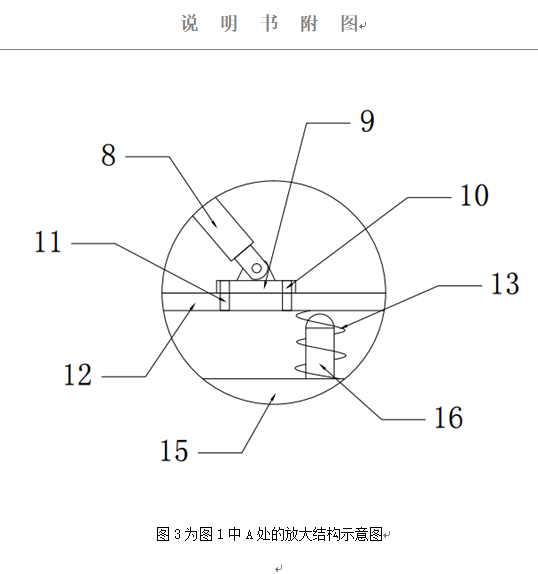 说 明 书 附 图

9

8

10

11

13

12

16

15

图 3 为图 1 中 A 处的放大结构示意图